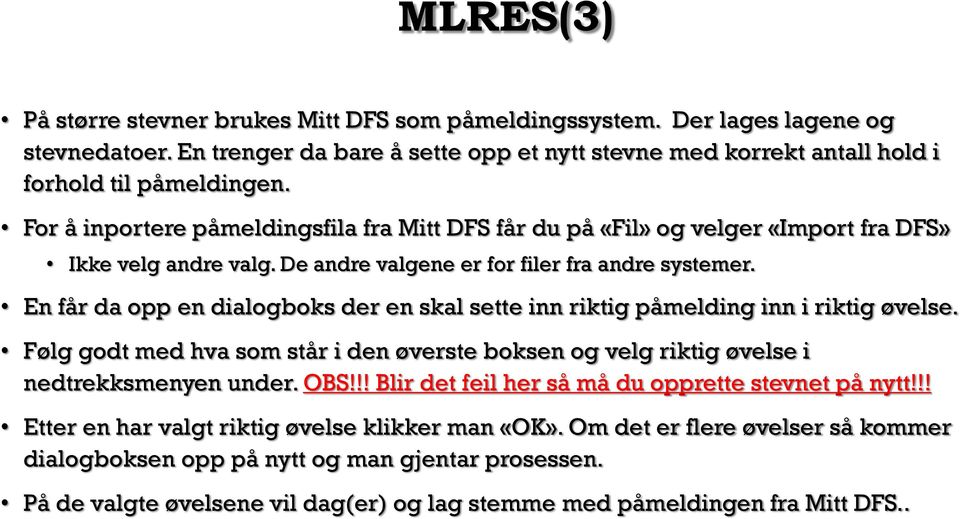 MLRES(3)

• På større stevner brukes Mitt DFS som påmeldingssystem. Der lages lagene og stevnedatoer. En trenger da bare å sette opp et nytt stevne med korrekt antall hold i forhold til påmeldingen.

• For å inportere påmeldingsfila fra Mitt DFS får du på «Fil» og velger «Import fra DFS»

• Ikke velg andre valg. De andre valgene er for filer fra andre systemer.

• En får da opp en dialogboks der en skal sette inn riktig påmelding inn i riktig øvelse.

• Følg godt med hva som står i den øverste boksen og velg riktig øvelse i nedtrekksmenyen under. OBS!!! Blir det feil her så må du opprette stevnet på nytt!!!

• Etter en har valgt riktig øvelse klikker man «OK». Om det er flere øvelser så kommer dialogboksen opp på nytt og man gjentar prosessen.

• På de valgte øvelsene vil dag(er) og lag stemme med påmeldingen fra Mitt DFS..